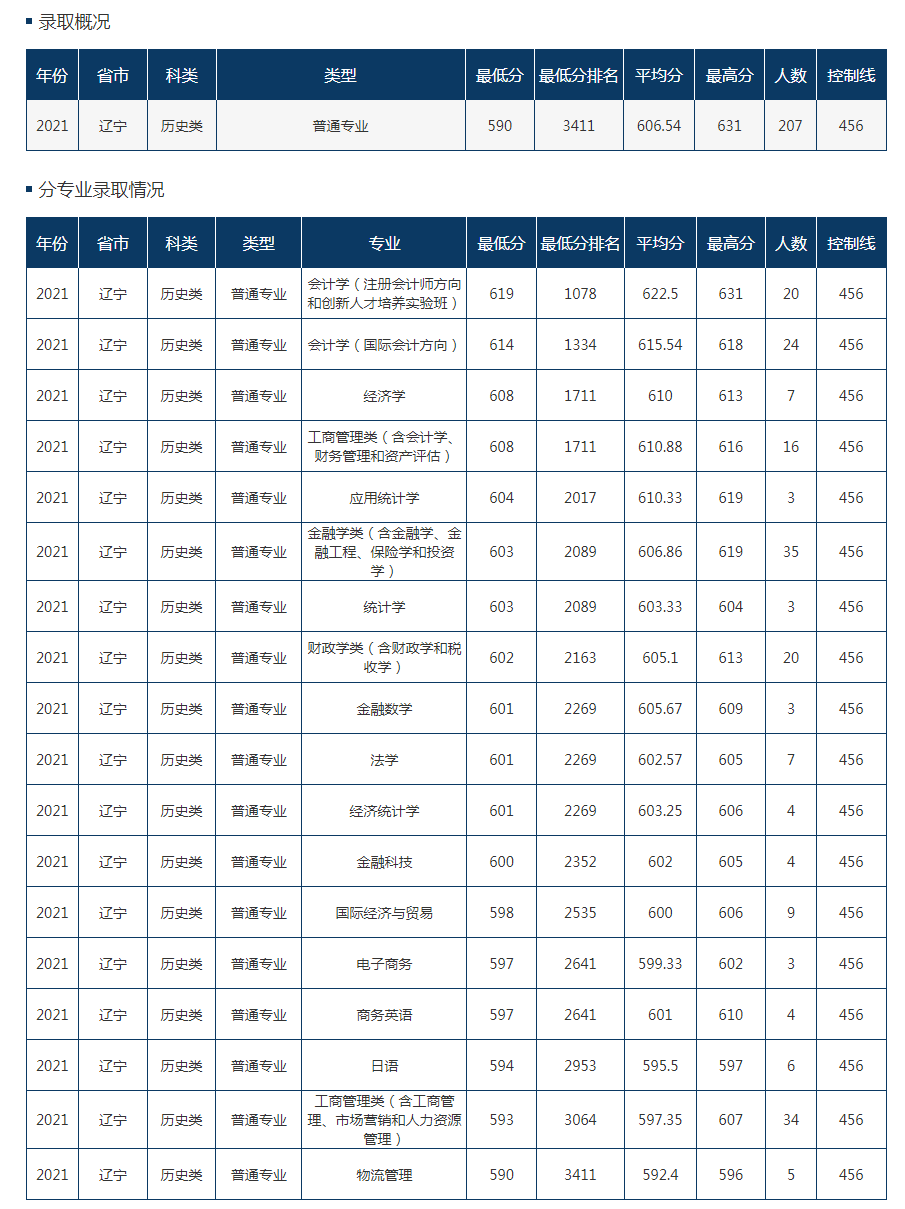 ▪ 录取概况

| 年份 | 省市 | 科类 | 类型 | 最低分 | 最低分排名 | 平均分 | 最高分 | 人数 | 控制线 |
|---|---|---|---|---|---|---|---|---|---|
| 2021 | 辽宁 | 历史类 | 普通专业 | 590 | 3411 | 606.54 | 631 | 207 | 456 |

▪ 分专业录取情况

| 年份 | 省市 | 科类 | 类型 | 专业 | 最低分 | 最低分排名 | 平均分 | 最高分 | 人数 | 控制线 |
|---|---|---|---|---|---|---|---|---|---|---|
| 2021 | 辽宁 | 历史类 | 普通专业 | 会计学（注册会计师方向和创新人才培养实验班） | 619 | 1078 | 622.5 | 631 | 20 | 456 |
| 2021 | 辽宁 | 历史类 | 普通专业 | 会计学（国际会计方向） | 614 | 1334 | 615.54 | 618 | 24 | 456 |
| 2021 | 辽宁 | 历史类 | 普通专业 | 经济学 | 608 | 1711 | 610 | 613 | 7 | 456 |
| 2021 | 辽宁 | 历史类 | 普通专业 | 工商管理类（含会计学、财务管理和资产评估） | 608 | 1711 | 610.88 | 616 | 16 | 456 |
| 2021 | 辽宁 | 历史类 | 普通专业 | 应用统计学 | 604 | 2017 | 610.33 | 619 | 3 | 456 |
| 2021 | 辽宁 | 历史类 | 普通专业 | 金融学类（含金融学、金融工程、保险学和投资学） | 603 | 2089 | 606.86 | 619 | 35 | 456 |
| 2021 | 辽宁 | 历史类 | 普通专业 | 统计学 | 603 | 2089 | 603.33 | 604 | 3 | 456 |
| 2021 | 辽宁 | 历史类 | 普通专业 | 财政学类（含财政学和税收学） | 602 | 2163 | 605.1 | 613 | 20 | 456 |
| 2021 | 辽宁 | 历史类 | 普通专业 | 金融数学 | 601 | 2269 | 605.67 | 609 | 3 | 456 |
| 2021 | 辽宁 | 历史类 | 普通专业 | 法学 | 601 | 2269 | 602.57 | 605 | 7 | 456 |
| 2021 | 辽宁 | 历史类 | 普通专业 | 经济统计学 | 601 | 2269 | 603.25 | 606 | 4 | 456 |
| 2021 | 辽宁 | 历史类 | 普通专业 | 金融科技 | 600 | 2352 | 602 | 605 | 4 | 456 |
| 2021 | 辽宁 | 历史类 | 普通专业 | 国际经济与贸易 | 598 | 2535 | 600 | 606 | 9 | 456 |
| 2021 | 辽宁 | 历史类 | 普通专业 | 电子商务 | 597 | 2641 | 599.33 | 602 | 3 | 456 |
| 2021 | 辽宁 | 历史类 | 普通专业 | 商务英语 | 597 | 2641 | 601 | 610 | 4 | 456 |
| 2021 | 辽宁 | 历史类 | 普通专业 | 日语 | 594 | 2953 | 595.5 | 597 | 6 | 456 |
| 2021 | 辽宁 | 历史类 | 普通专业 | 工商管理类（含工商管理、市场营销和人力资源管理） | 593 | 3064 | 597.35 | 607 | 34 | 456 |
| 2021 | 辽宁 | 历史类 | 普通专业 | 物流管理 | 590 | 3411 | 592.4 | 596 | 5 | 456 |